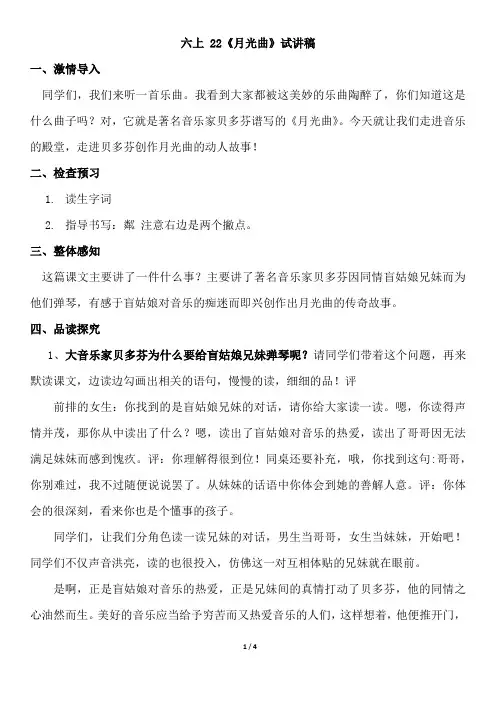 六上 22《月光曲》试讲稿

一、激情导入

同学们，我们来听一首乐曲。我看到大家都被这美妙的乐曲陶醉了，你们知道这是什么曲子吗？对，它就是著名音乐家贝多芬谱写的《月光曲》。今天就让我们走进音乐的殿堂，走进贝多芬创作月光曲的动人故事！

二、检查预习

1. 读生字词

2. 指导书写：粼 注意右边是两个撇点。

三、整体感知

这篇课文主要讲了一件什么事？主要讲了著名音乐家贝多芬因同情盲姑娘兄妹而为他们弹琴，有感于盲姑娘对音乐的痴迷而即兴创作出月光曲的传奇故事。

四、品读探究

1、大音乐家贝多芬为什么要给盲姑娘兄妹弹琴呢？请同学们带着这个问题，再来默读课文，边读边勾画出相关的语句，慢慢的读，细细的品！评

前排的女生：你找到的是盲姑娘兄妹的对话，请你给大家读一读。嗯，你读得声情并茂，那你从中读出了什么？嗯，读出了盲姑娘对音乐的热爱，读出了哥哥因无法满足妹妹而感到愧疚。评：你理解得很到位！同桌还要补充，哦，你找到这句：哥哥，你别难过，我不过随便说说罢了。从妹妹的话语中你体会到她的善解人意。评：你体会的很深刻，看来你也是个懂事的孩子。

同学们，让我们分角色读一读兄妹的对话，男生当哥哥，女生当妹妹，开始吧！同学们不仅声音洪亮，读的也很投入，仿佛这一对互相体贴的兄妹就在眼前。

是啊，正是盲姑娘对音乐的热爱，正是兄妹间的真情打动了贝多芬，他的同情之心油然而生。美好的音乐应当给予穷苦而又热爱音乐的人们，这样想着，他便推开门，

1 / 4